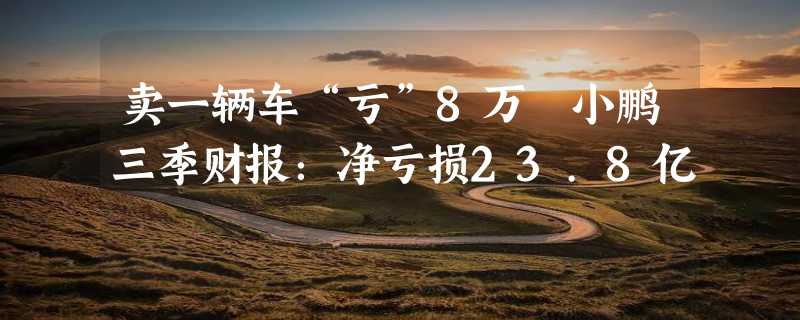 卖一辆车“亏”8万 小鹏三季财报：净亏损23.8亿